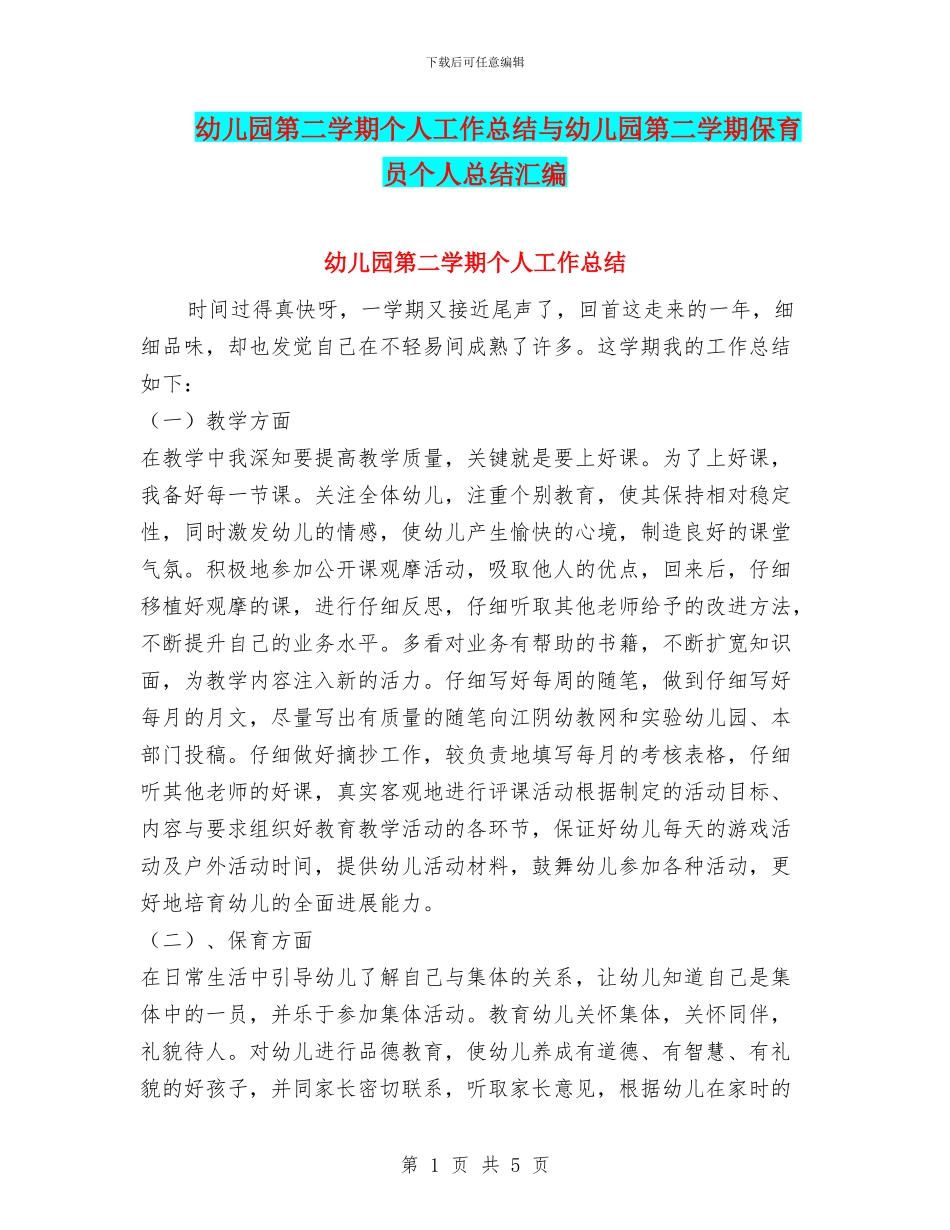 下载后可任意编辑

幼儿园第二学期个人工作总结与幼儿园第二学期保育员个人总结汇编

幼儿园第二学期个人工作总结

时间过得真快呀，一学期又接近尾声了，回首这走来的一年，细细品味，却也发觉自己在不轻易间成熟了许多。这学期我的工作总结如下：

（一）教学方面

在教学中我深知要提高教学质量，关键就是要上好课。为了上好课，我备好每一节课。关注全体幼儿，注重个别教育，使其保持相对稳定性，同时激发幼儿的情感，使幼儿产生愉快的心境，制造良好的课堂气氛。积极地参加公开课观摩活动，吸取他人的优点，回来后，仔细移植好观摩的课，进行仔细反思，仔细听取其他老师给予的改进方法，不断提升自己的业务水平。多看对业务有帮助的书籍，不断扩宽知识面，为教学内容注入新的活力。仔细写好每周的随笔，做到仔细写好每月的月文，尽量写出有质量的随笔向江阴幼教网和实验幼儿园、本部门投稿。仔细做好摘抄工作，较负责地填写每月的考核表格，仔细听其他老师的好课，真实客观地进行评课活动根据制定的活动目标、内容与要求组织好教育教学活动的各环节，保证好幼儿每天的游戏活动及户外活动时间，提供幼儿活动材料，鼓舞幼儿参加各种活动，更好地培育幼儿的全面进展能力。

（二）、保育方面

在日常生活中引导幼儿了解自己与集体的关系，让幼儿知道自己是集体中的一员，并乐于参加集体活动。教育幼儿关怀集体，关怀同伴，礼貌待人。对幼儿进行品德教育，使幼儿养成有道德、有智慧、有礼貌的好孩子，并同家长密切联系，听取家长意见，根据幼儿在家时的

第 1 页 共 5 页